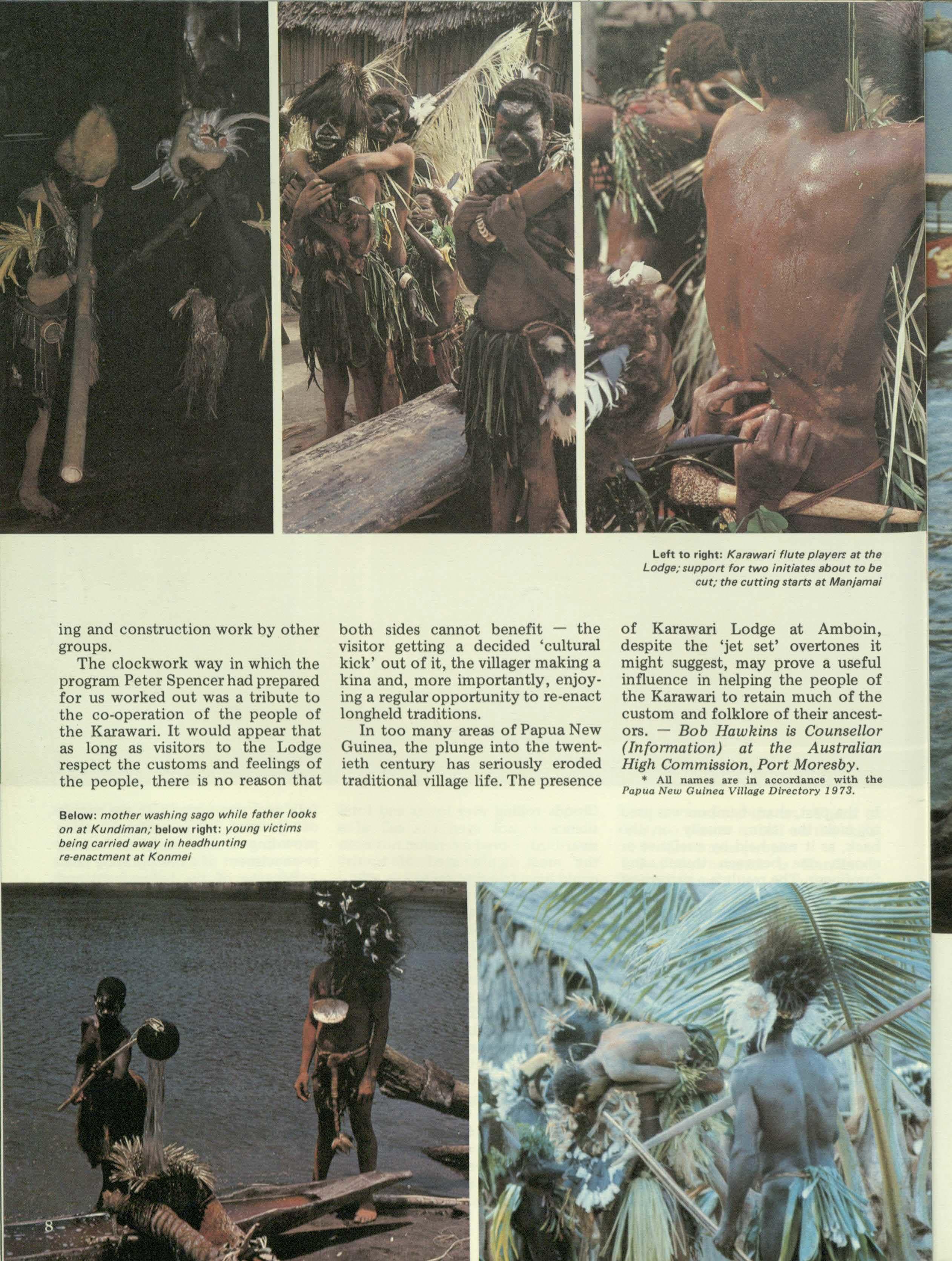 Left to right: Karawari flute players at the Lodge; support for two initiates about to be cut; the cutting starts at Manjamai

ing and construction work by other groups.

The clockwork way in which the program Peter Spencer had prepared for us worked out was a tribute to the co-operation of the people of the Karawari. It would appear that as long as visitors to the Lodge respect the customs and feelings of the people, there is no reason that both sides cannot benefit — the visitor getting a decided 'cultural kick' out of it, the villager making a kina and, more importantly, enjoying a regular opportunity to re-enact longheld traditions.

In too many areas of Papua New Guinea, the plunge into the twentieth century has seriously eroded traditional village life. The presence of Karawari Lodge at Amboin, despite the 'jet set' overtones it might suggest, may prove a useful influence in helping the people of the Karawari to retain much of the custom and folklore of their ancestors. — Bob Hawkins is Counsellor (Information) at the Australian High Commission, Port Moresby.

* All names are in accordance with the Papua New Guinea Village Directory 1973.

Below: mother washing sago while father looks on at Kundiman; below right: young victims being carried away in headhunting re-enactment at Konmei

8